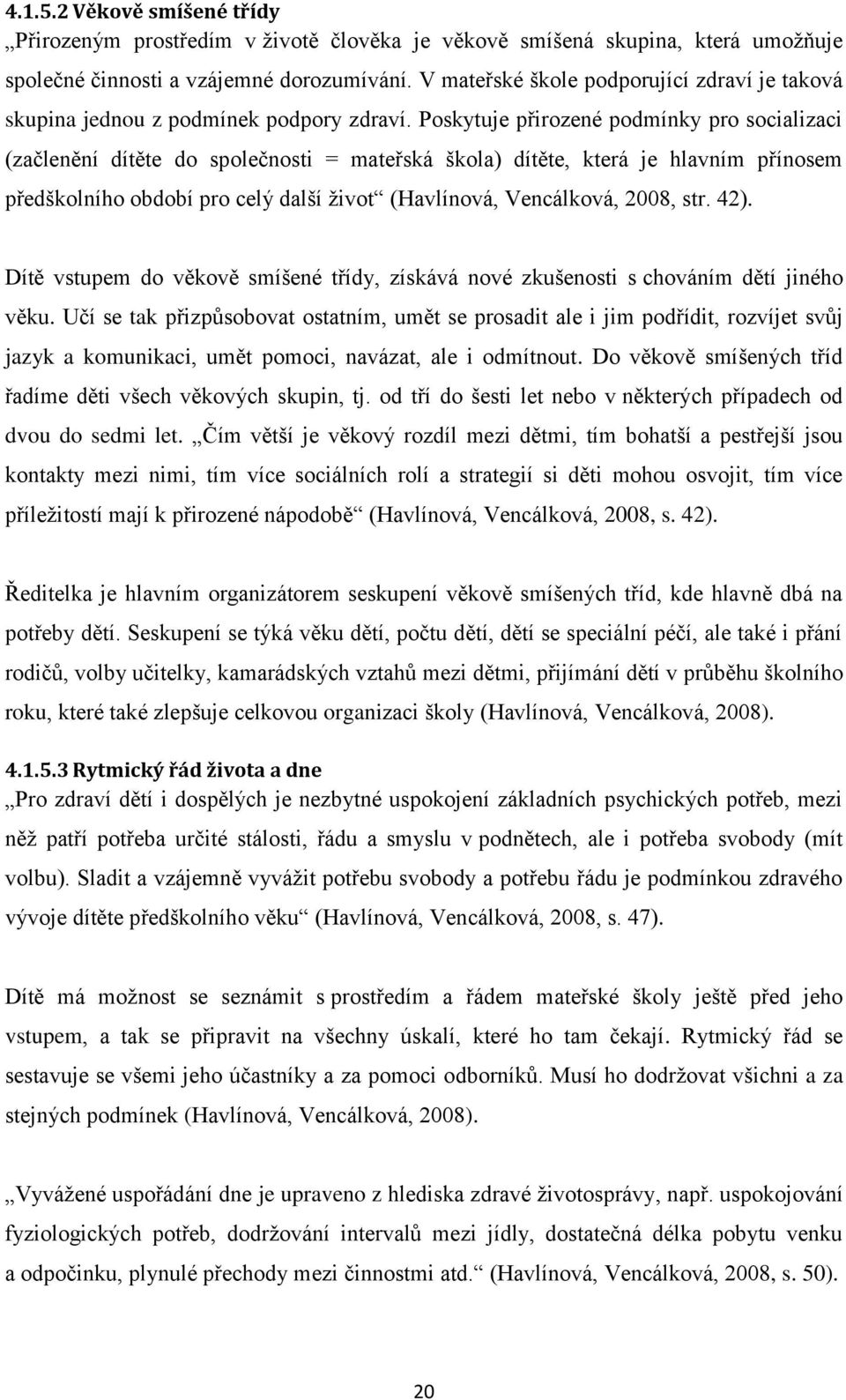 4.1.5.2 Věkově smíšené třídy

„Přirozeným prostředím v životě člověka je věkově smíšená skupina, která umožňuje společné činnosti a vzájemné dorozumívání. V mateřské škole podporující zdraví je taková skupina jednou z podmínek podpory zdraví. Poskytuje přirozené podmínky pro socializaci (začlenění dítěte do společnosti = mateřská škola) dítěte, která je hlavním přínosem předškolního období pro celý další život“ (Havlínová, Vencálková, 2008, str. 42).

Dítě vstupem do věkově smíšené třídy, získává nové zkušenosti s chováním dětí jiného věku. Učí se tak přizpůsobovat ostatním, umět se prosadit ale i jim podřídit, rozvíjet svůj jazyk a komunikaci, umět pomoci, navázat, ale i odmítnout. Do věkově smíšených tříd řadíme děti všech věkových skupin, tj. od tří do šesti let nebo v některých případech od dvou do sedmi let. „Čím větší je věkový rozdíl mezi dětmi, tím bohatší a pestřejší jsou kontakty mezi nimi, tím více sociálních rolí a strategií si děti mohou osvojit, tím více příležitostí mají k přirozené nápodobě“ (Havlínová, Vencálková, 2008, s. 42).

Ředitelka je hlavním organizátorem seskupení věkově smíšených tříd, kde hlavně dbá na potřeby dětí. Seskupení se týká věku dětí, počtu dětí, dětí se speciální péčí, ale také i přání rodičů, volby učitelky, kamarádských vztahů mezi dětmi, přijímání dětí v průběhu školního roku, které také zlepšuje celkovou organizaci školy (Havlínová, Vencálková, 2008).

4.1.5.3 Rytmický řád života a dne

„Pro zdraví dětí i dospělých je nezbytné uspokojení základních psychických potřeb, mezi něž patří potřeba určité stálosti, řádu a smyslu v podnětech, ale i potřeba svobody (mít volbu). Sladit a vzájemně vyvážit potřebu svobody a potřebu řádu je podmínkou zdravého vývoje dítěte předškolního věku“ (Havlínová, Vencálková, 2008, s. 47).

Dítě má možnost se seznámit s prostředím a řádem mateřské školy ještě před jeho vstupem, a tak se připravit na všechny úskalí, které ho tam čekají. Rytmický řád se sestavuje se všemi jeho účastníky a za pomoci odborníků. Musí ho dodržovat všichni a za stejných podmínek (Havlínová, Vencálková, 2008).

„Vyvážené uspořádání dne je upraveno z hlediska zdravé životosprávy, např. uspokojování fyziologických potřeb, dodržování intervalů mezi jídly, dostatečná délka pobytu venku a odpočinku, plynulé přechody mezi činnostmi atd.“ (Havlínová, Vencálková, 2008, s. 50).

20